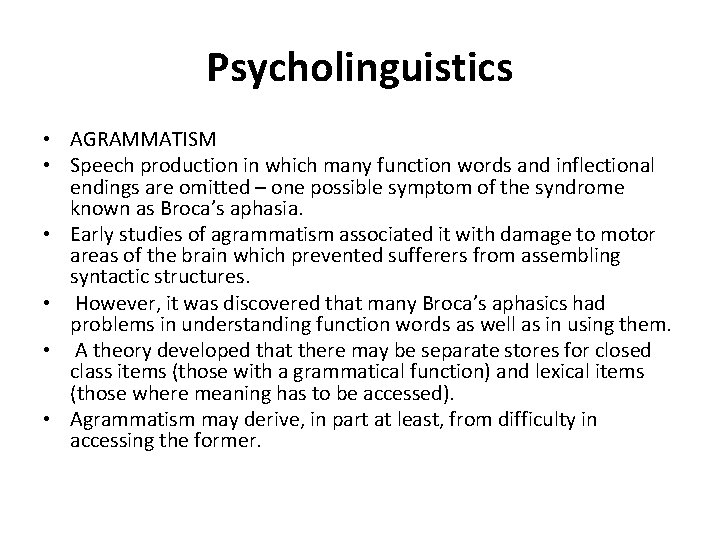 Psycholinguistics

• AGRAMMATISM
• Speech production in which many function words and inflectional endings are omitted – one possible symptom of the syndrome known as Broca's aphasia.
• Early studies of agrammatism associated it with damage to motor areas of the brain which prevented sufferers from assembling syntactic structures.
• However, it was discovered that many Broca's aphasics had problems in understanding function words as well as in using them.
• A theory developed that there may be separate stores for closed class items (those with a grammatical function) and lexical items (those where meaning has to be accessed).
• Agrammatism may derive, in part at least, from difficulty in accessing the former.